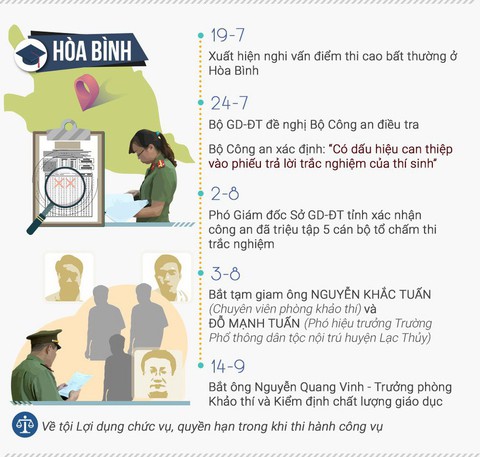 HÒA BÌNH

19-7
Xuất hiện nghi vấn điểm thi cao bất thường ở Hòa Bình

24-7
Bộ GD-ĐT đề nghị Bộ Công an điều tra

Bộ Công an xác định: "Có dấu hiệu can thiệp vào phiếu trả lời trắc nghiệm của thí sinh"

2-8
Phó Giám đốc Sở GD-ĐT tỉnh xác nhận công an đã triệu tập 5 cán bộ tổ chấm thi trắc nghiệm

3-8
Bắt tạm giam ông NGUYỄN KHẮC TUẤN (Chuyên viên phòng khảo thí) và ĐỖ MẠNH TUẤN (Phó hiệu trưởng Trường Phổ thông dân tộc nội trú huyện Lạc Thủy)

14-9
Bắt ông Nguyễn Quang Vinh - Trưởng phòng Khảo thí và Kiểm định chất lượng giáo dục

Về tội Lợi dụng chức vụ, quyền hạn trong khi thi hành công vụ